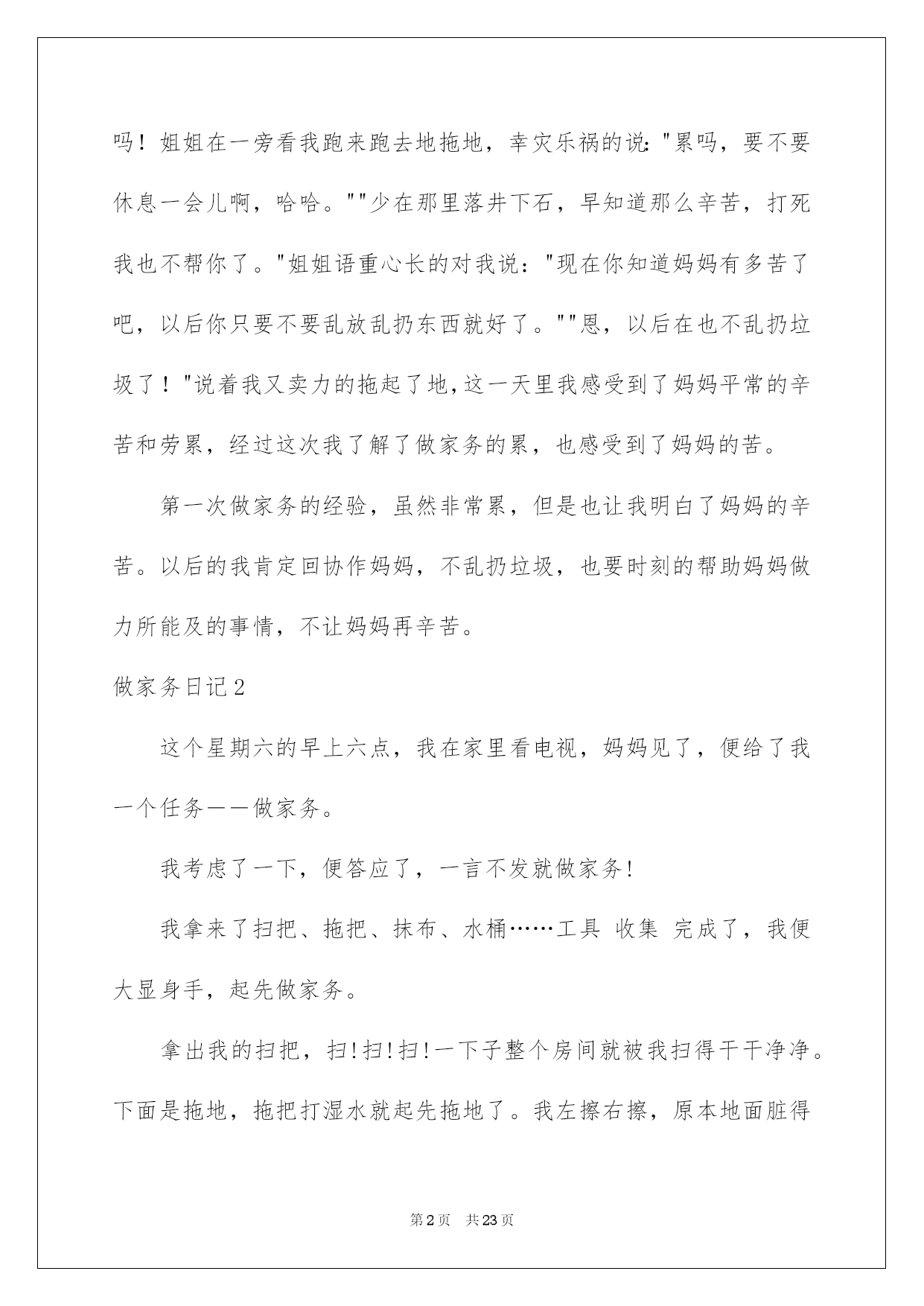 吗！姐姐在一旁看我跑来跑去地拖地，幸灾乐祸的说:"累吗，要不要休息一会儿啊，哈哈。""少在那里落井下石，早知道那么辛苦，打死我也不帮你了。"姐姐语重心长的对我说："现在你知道妈妈有多苦了吧，以后你只要不要乱放乱扔东西就好了。""恩，以后在也不乱扔垃圾了！"说着我又卖力的拖起了地,这一天里我感受到了妈妈平常的辛苦和劳累，经过这次我了解了做家务的累，也感受到了妈妈的苦。

第一次做家务的经验，虽然非常累，但是也让我明白了妈妈的辛苦。以后的我肯定回协作妈妈，不乱扔垃圾，也要时刻的帮助妈妈做力所能及的事情，不让妈妈再辛苦。

做家务日记2

这个星期六的早上六点，我在家里看电视，妈妈见了，便给了我一个任务——做家务。

我考虑了一下，便答应了，一言不发就做家务!

我拿来了扫把、拖把、抹布、水桶……工具 收集 完成了，我便大显身手，起先做家务。

拿出我的扫把，扫!扫!扫!一下子整个房间就被我扫得干干净净。下面是拖地，拖把打湿水就起先拖地了。我左擦右擦，原本地面脏得

第2页 共23页